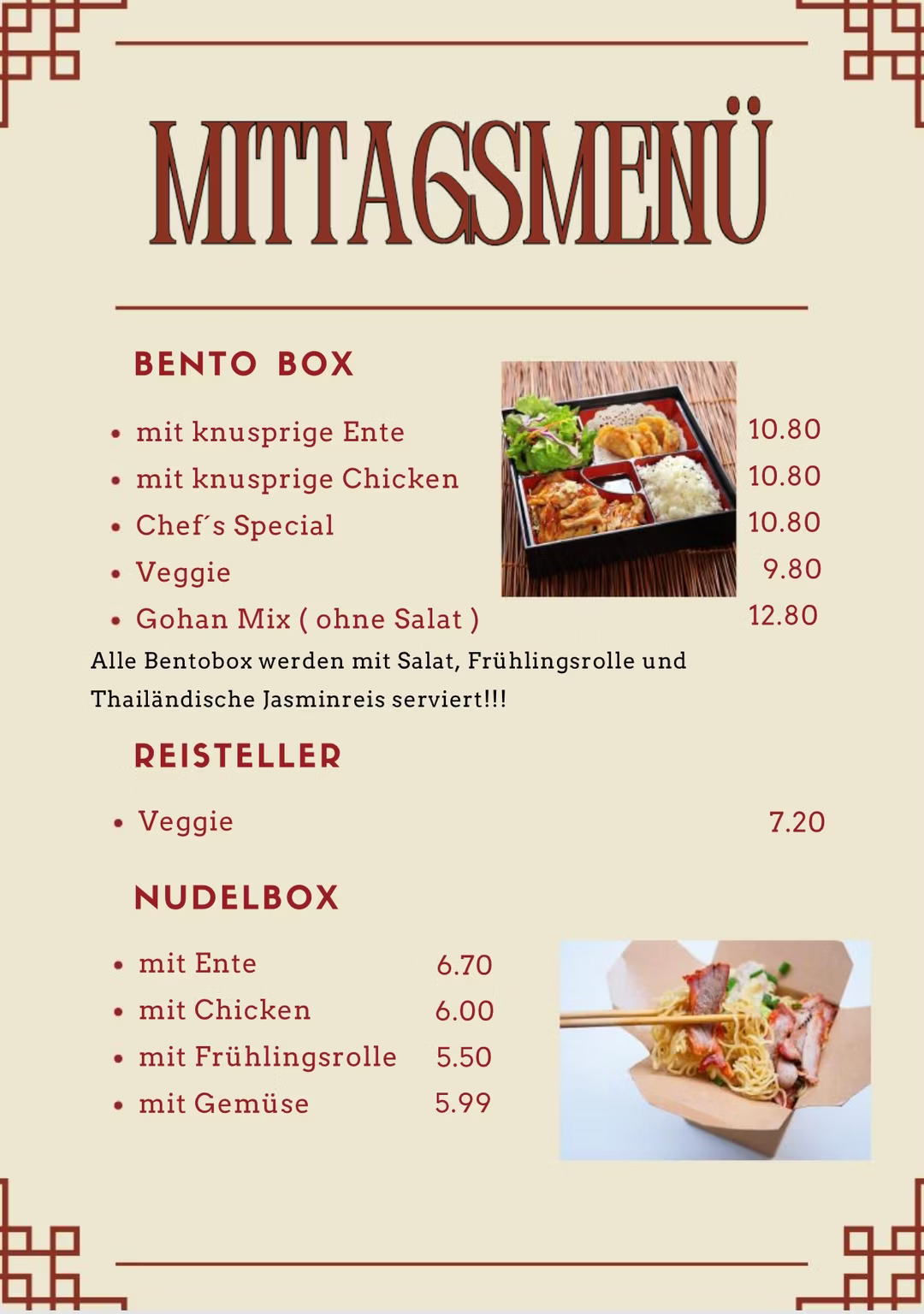 MITTAGSMENÜ

BENTO BOX

- mit knusprige Ente 10.80
- mit knusprige Chicken 10.80
- Chef´s Special 10.80
- Veggie 9.80
- Gohan Mix ( ohne Salat ) 12.80

Alle Bentobox werden mit Salat, Frühlingsrolle und Thailändische Jasminreis serviert!!!

REISTELLER

- Veggie 7.20

NUDELBOX

- mit Ente 6.70
- mit Chicken 6.00
- mit Frühlingsrolle 5.50
- mit Gemüse 5.99